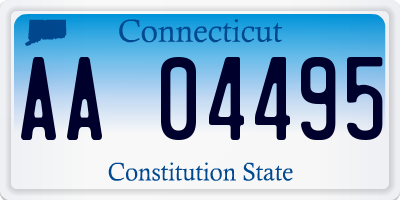 Connecticut

AA 04495

Constitution State